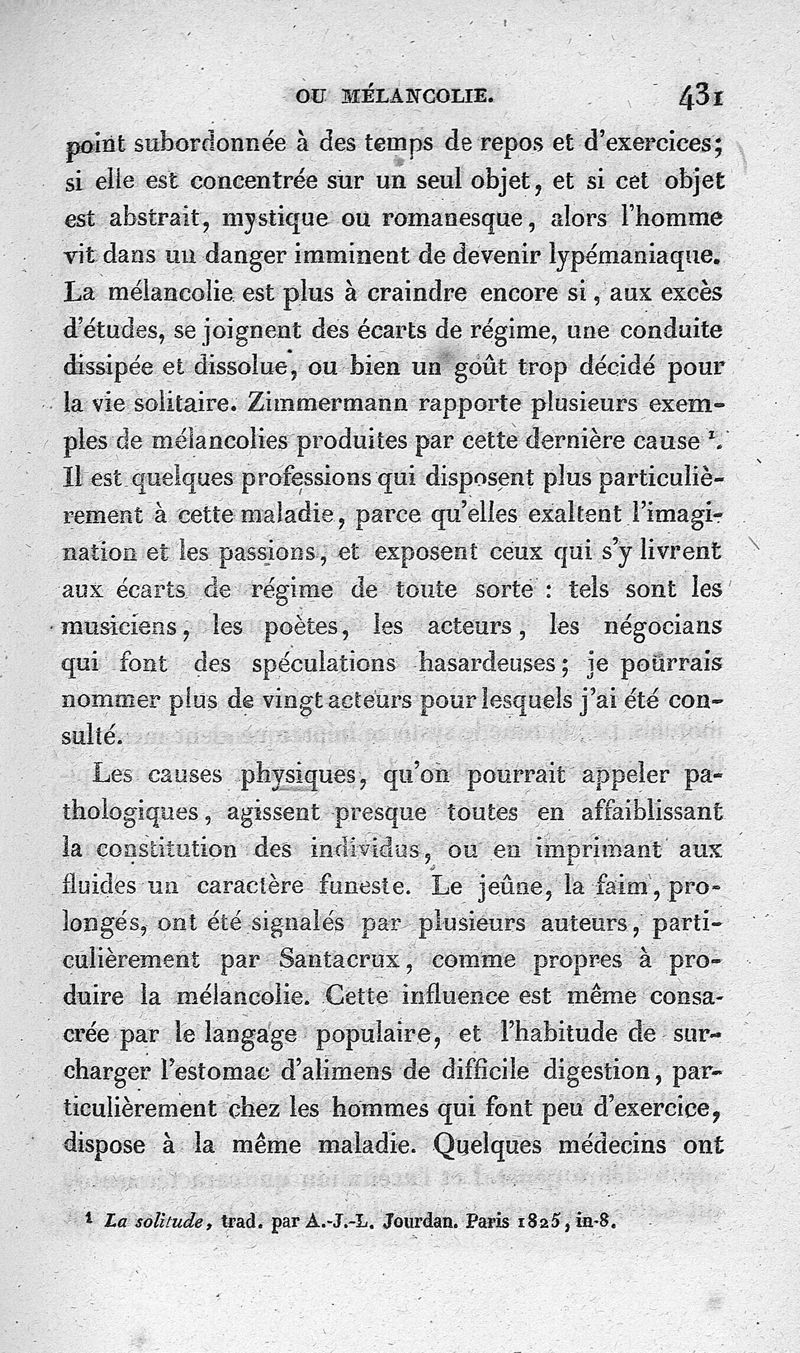 OU MÉLANCOLIE. 431

point subordonnée à des temps de repos et d'exercices; si elle est concentrée sur un seul objet, et si cet objet est abstrait, mystique ou romanesque, alors l'homme vit dans un danger imminent de devenir lypémaniaque. La mélancolie est plus à craindre encore si, aux excès d'études, se joignent des écarts de régime, une conduite dissipée et dissolue, ou bien un goût trop décidé pour la vie solitaire. Zimmermann rapporte plusieurs exemples de mélancolies produites par cette dernière cause $^1$. Il est quelques professions qui disposent plus particulièrement à cette maladie, parce qu'elles exaltent l'imagination et les passions, et exposent ceux qui s'y livrent aux écarts de régime de toute sorte : tels sont les musiciens, les poètes, les acteurs, les négocians qui font des spéculations hasardeuses; je pourrais nommer plus de vingt acteurs pour lesquels j'ai été consulté.

Les causes physiques, qu'on pourrait appeler pathologiques, agissent presque toutes en affaiblissant la constitution des individus, ou en imprimant aux fluides un caractère funeste. Le jeûne, la faim, prolongés, ont été signalés par plusieurs auteurs, particulièrement par Santacrux, comme propres à produire la mélancolie. Cette influence est même consacrée par le langage populaire, et l'habitude de surcharger l'estomac d'alimens de difficile digestion, particulièrement chez les hommes qui font peu d'exercice, dispose à la même maladie. Quelques médecins ont

$^1$ La solitude, trad. par A.-J.-L. Jourdan. Paris 1825, in-8.